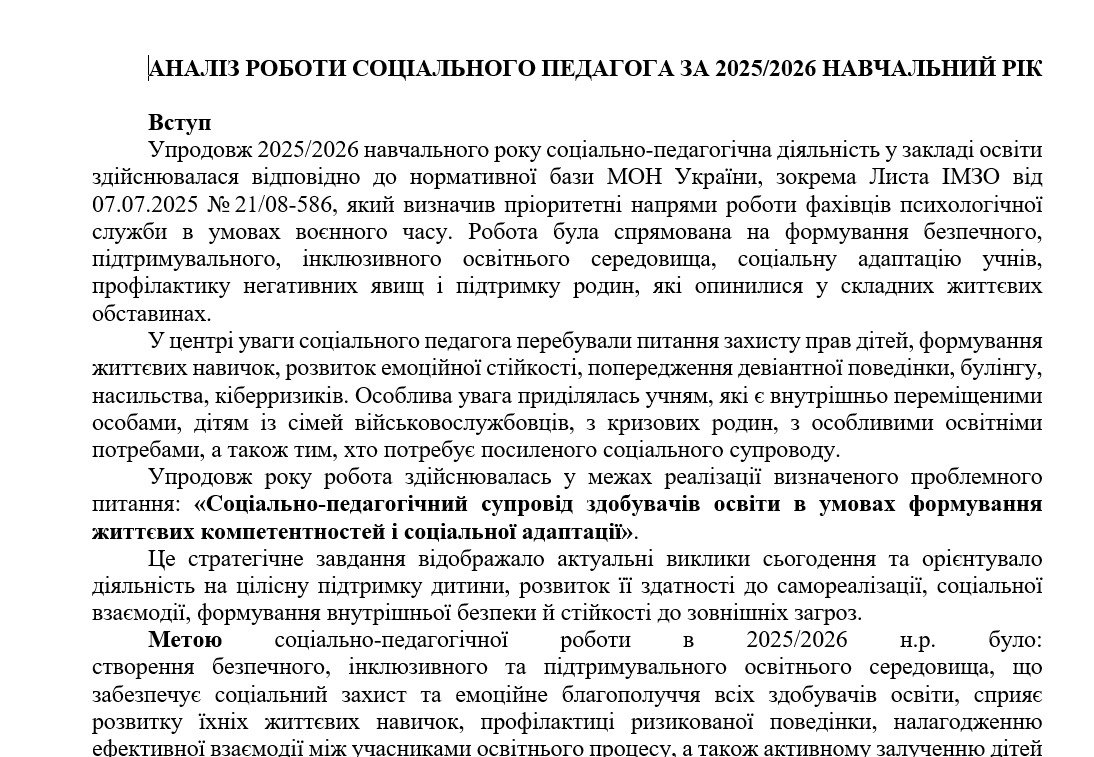 АНАЛІЗ РОБОТИ СОЦІАЛЬНОГО ПЕДАГОГА ЗА 2025/2026 НАВЧАЛЬНИЙ РІК

Вступ

Упродовж 2025/2026 навчального року соціально-педагогічна діяльність у закладі освіти здійснювалася відповідно до нормативної бази МОН України, зокрема Листа ІМЗО від 07.07.2025 № 21/08-586, який визначив пріоритетні напрями роботи фахівців психологічної служби в умовах воєнного часу. Робота була спрямована на формування безпечного, підтримувального, інклюзивного освітнього середовища, соціальну адаптацію учнів, профілактику негативних явищ і підтримку родин, які опинилися у складних життєвих обставинах.

У центрі уваги соціального педагога перебували питання захисту прав дітей, формування життєвих навичок, розвиток емоційної стійкості, попередження девіантної поведінки, булінгу, насильства, кіберризиків. Особлива увага приділялась учням, які є внутрішньо переміщеними особами, дітям із сімей військовослужбовців, з кризових родин, з особливими освітніми потребами, а також тим, хто потребує посиленого соціального супроводу.

Упродовж року робота здійснювалась у межах реалізації визначеного проблемного питання: «Соціально-педагогічний супровід здобувачів освіти в умовах формування життєвих компетентностей і соціальної адаптації».

Це стратегічне завдання відображало актуальні виклики сьогодення та орієнтувало діяльність на цілісну підтримку дитини, розвиток її здатності до самореалізації, соціальної взаємодії, формування внутрішньої безпеки й стійкості до зовнішніх загроз.

Метою соціально-педагогічної роботи в 2025/2026 н.р. було: створення безпечного, інклюзивного та підтримувального освітнього середовища, що забезпечує соціальний захист та емоційне благополуччя всіх здобувачів освіти, сприяє розвитку їхніх життєвих навичок, профілактиці ризикованої поведінки, налагодженню ефективної взаємодії між учасниками освітнього процесу, а також активному залученню дітей